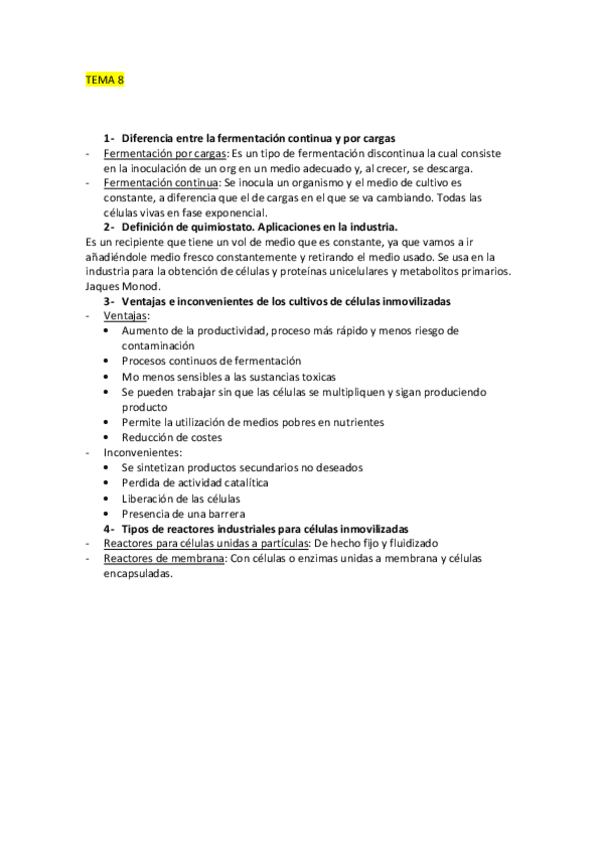 TEMA 8

1- Diferencia entre la fermentación continua y por cargas

- Fermentación por cargas: Es un tipo de fermentación discontinua la cual consiste en la inoculación de un org en un medio adecuado y, al crecer, se descarga.
- Fermentación continua: Se inocula un organismo y el medio de cultivo es constante, a diferencia que el de cargas en el que se va cambiando. Todas las células vivas en fase exponencial.

2- Definición de quimiostato. Aplicaciones en la industria.

Es un recipiente que tiene un vol de medio que es constante, ya que vamos a ir añadiéndole medio fresco constantemente y retirando el medio usado. Se usa en la industria para la obtención de células y proteínas unicelulares y metabolitos primarios. Jaques Monod.

3- Ventajas e inconvenientes de los cultivos de células inmovilizadas

- Ventajas:
  • Aumento de la productividad, proceso más rápido y menos riesgo de contaminación
  • Procesos continuos de fermentación
  • Mo menos sensibles a las sustancias toxicas
  • Se pueden trabajar sin que las células se multipliquen y sigan produciendo producto
  • Permite la utilización de medios pobres en nutrientes
  • Reducción de costes
- Inconvenientes:
  • Se sintetizan productos secundarios no deseados
  • Perdida de actividad catalítica
  • Liberación de las células
  • Presencia de una barrera

4- Tipos de reactores industriales para células inmovilizadas

- Reactores para células unidas a partículas: De hecho fijo y fluidizado
- Reactores de membrana: Con células o enzimas unidas a membrana y células encapsuladas.